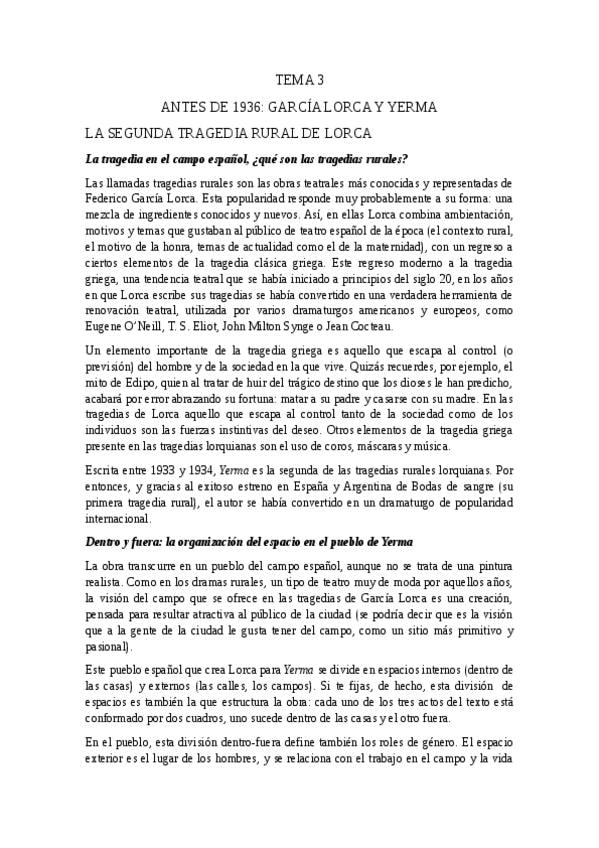 TEMA 3

ANTES DE 1936: GARCÍA LORCA Y YERMA

LA SEGUNDA TRAGEDIA RURAL DE LORCA

La tragedia en el campo español, ¿qué son las tragedias rurales?

Las llamadas tragedias rurales son las obras teatrales más conocidas y representadas de Federico García Lorca. Esta popularidad responde muy probablemente a su forma: una mezcla de ingredientes conocidos y nuevos. Así, en ellas Lorca combina ambientación, motivos y temas que gustaban al público de teatro español de la época (el contexto rural, el motivo de la honra, temas de actualidad como el de la maternidad), con un regreso a ciertos elementos de la tragedia clásica griega. Este regreso moderno a la tragedia griega, una tendencia teatral que se había iniciado a principios del siglo 20, en los años en que Lorca escribe sus tragedias se había convertido en una verdadera herramienta de renovación teatral, utilizada por varios dramaturgos americanos y europeos, como Eugene O'Neill, T. S. Eliot, John Milton Synge o Jean Cocteau.

Un elemento importante de la tragedia griega es aquello que escapa al control (o previsión) del hombre y de la sociedad en la que vive. Quizás recuerdes, por ejemplo, el mito de Edipo, quien al tratar de huir del trágico destino que los dioses le han predicho, acabará por error abrazando su fortuna: matar a su padre y casarse con su madre. En las tragedias de Lorca aquello que escapa al control tanto de la sociedad como de los individuos son las fuerzas instintivas del deseo. Otros elementos de la tragedia griega presente en las tragedias lorquianas son el uso de coros, máscaras y música.

Escrita entre 1933 y 1934, Yerma es la segunda de las tragedias rurales lorquianas. Por entonces, y gracias al exitoso estreno en España y Argentina de Bodas de sangre (su primera tragedia rural), el autor se había convertido en un dramaturgo de popularidad internacional.

Dentro y fuera: la organización del espacio en el pueblo de Yerma

La obra transcurre en un pueblo del campo español, aunque no se trata de una pintura realista. Como en los dramas rurales, un tipo de teatro muy de moda por aquellos años, la visión del campo que se ofrece en las tragedias de García Lorca es una creación, pensada para resultar atractiva al público de la ciudad (se podría decir que es la visión que a la gente de la ciudad le gusta tener del campo, como un sitio más primitivo y pasional).

Este pueblo español que crea Lorca para Yerma se divide en espacios internos (dentro de las casas) y externos (las calles, los campos). Si te fijas, de hecho, esta división de espacios es también la que estructura la obra: cada uno de los tres actos del texto está conformado por dos cuadros, uno sucede dentro de las casas y el otro fuera.

En el pueblo, esta división dentro-fuera define también los roles de género. El espacio exterior es el lugar de los hombres, y se relaciona con el trabajo en el campo y la vida